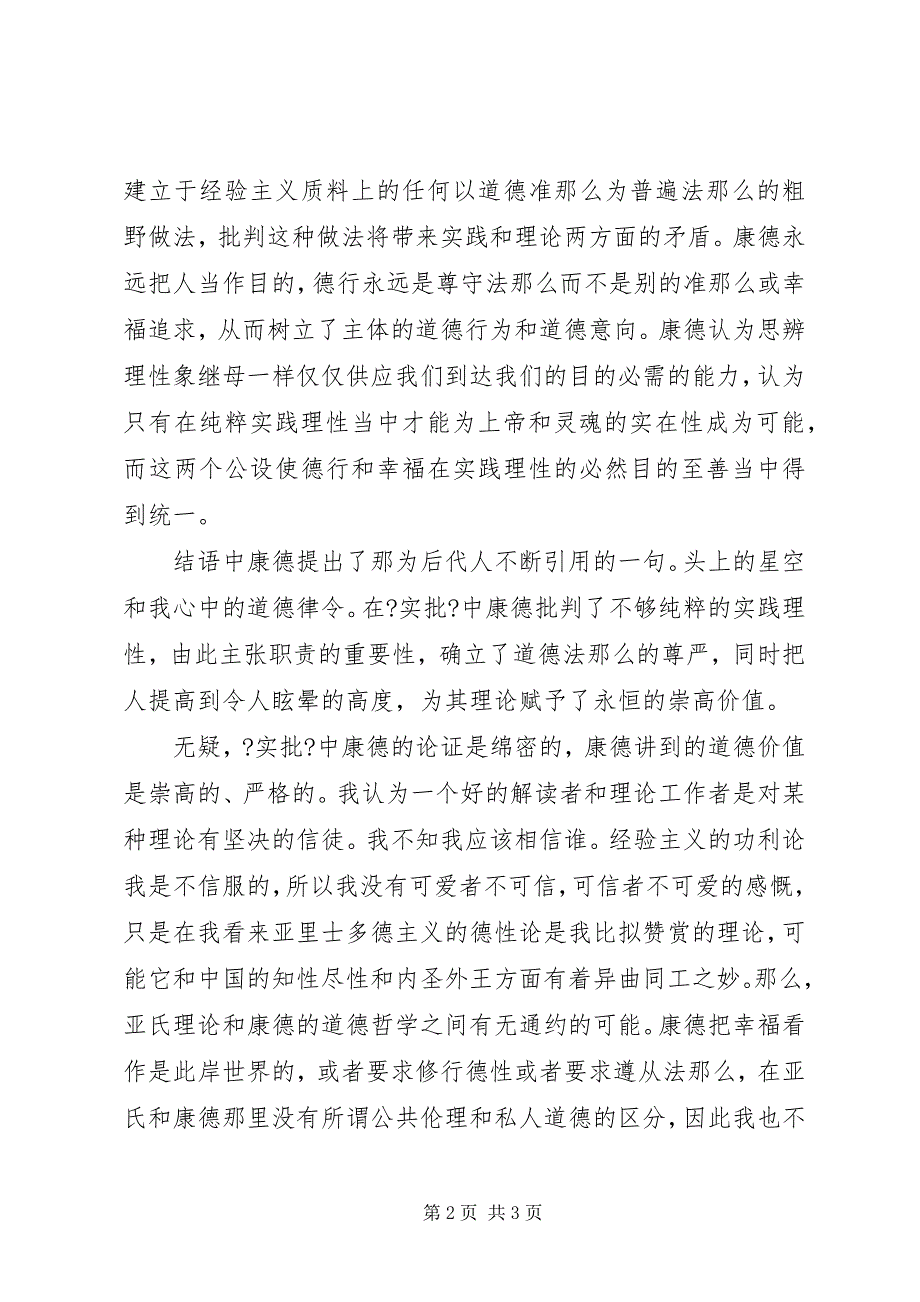 建立于经验主义质料上的任何以道德准那么为普遍法那么的粗野做法，批判这种做法将带来实践和理论两方面的矛盾。康德永远把人当作目的，德行永远是尊守法那么而不是别的准那么或幸福追求，从而树立了主体的道德行为和道德意向。康德认为思辨理性象继母一样仅仅供应我们到达我们的目的必需的能力，认为只有在纯粹实践理性当中才能为上帝和灵魂的实在性成为可能，而这两个公设使德行和幸福在实践理性的必然目的至善当中得到统一。

结语中康德提出了那为后代人不断引用的一句。头上的星空和我心中的道德律令。在?实批?中康德批判了不够纯粹的实践理性，由此主张职责的重要性，确立了道德法那么的尊严，同时把人提高到令人眩晕的高度，为其理论赋予了永恒的崇高价值。

无疑，?实批?中康德的论证是绵密的，康德讲到的道德价值是崇高的、严格的。我认为一个好的解读者和理论工作者是对某种理论有坚决的信徒。我不知我应该相信谁。经验主义的功利论我是不信服的，所以我没有可爱者不可信，可信者不可爱的感慨，只是在我看来亚里士多德主义的德性论是我比拟赞赏的理论，可能它和中国的知性尽性和内圣外王方面有着异曲同工之妙。那么，亚氏理论和康德的道德哲学之间有无通约的可能。康德把幸福看作是此岸世界的，或者要求修行德性或者要求遵从法那么，在亚氏和康德那里没有所谓公共伦理和私人道德的区分，因此我也不

第 2 页 共 3 页